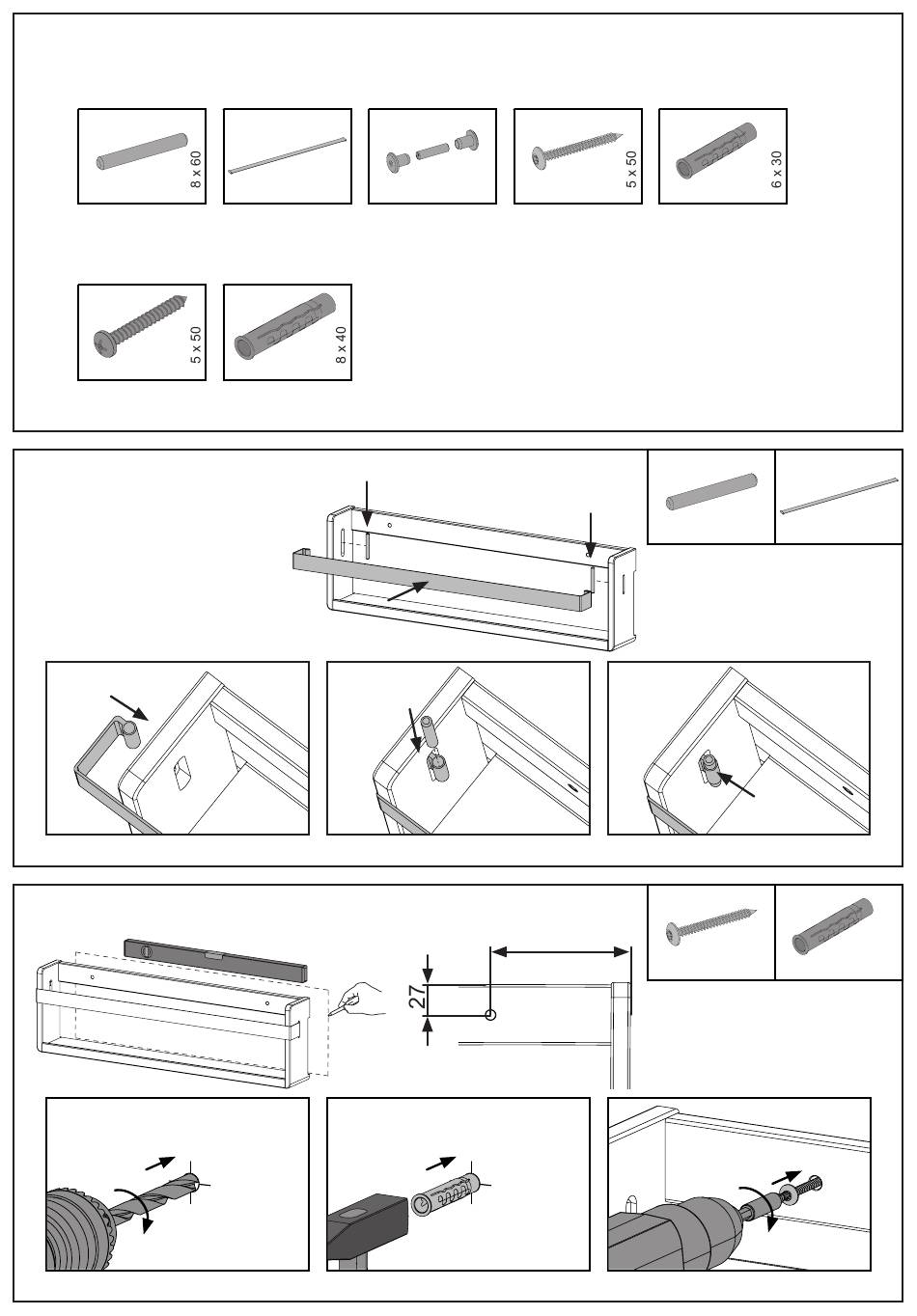 8 x 60

5 x 50

6 x 30

5 x 50

8 x 40

27